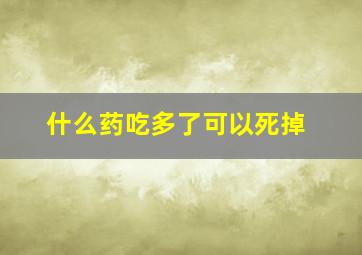 什么药吃多了可以死掉